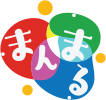 まんまる